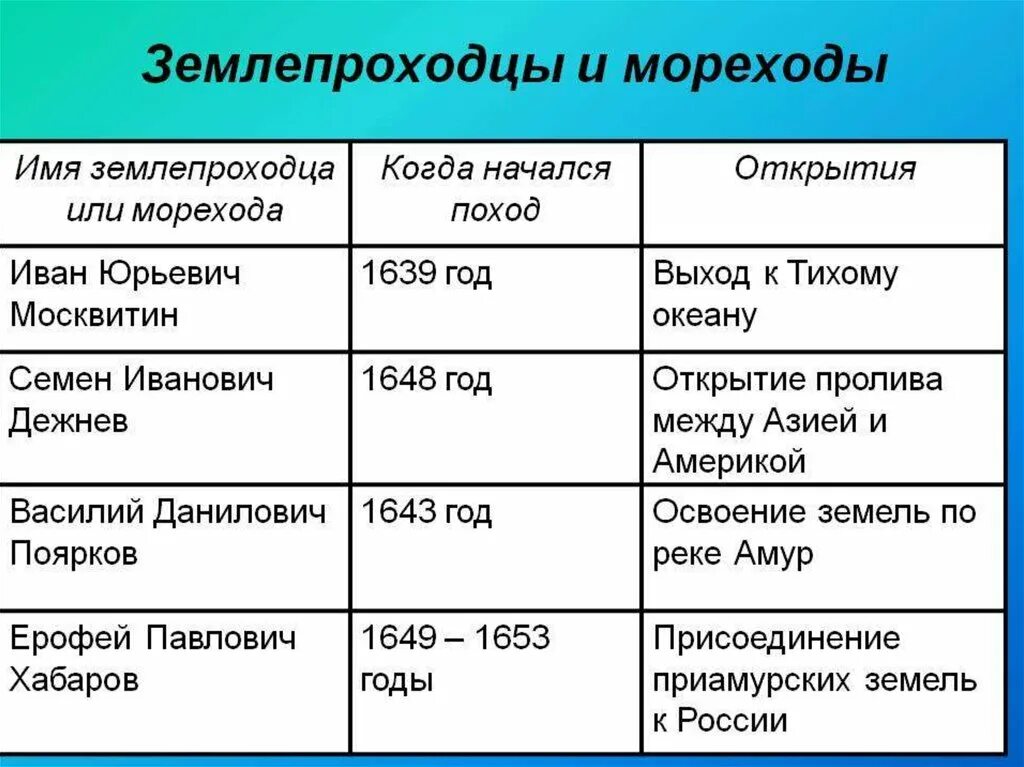 Землепроходцы и мореходы

| Имя землепроходца или морехода | Когда начался поход | Открытия |
|---|---|---|
| Иван Юрьевич Москвитин | 1639 год | Выход к Тихому океану |
| Семен Иванович Дежнев | 1648 год | Открытие пролива между Азией и Америкой |
| Василий Данилович Поярков | 1643 год | Освоение земель по реке Амур |
| Ерофей Павлович Хабаров | 1649 – 1653 годы | Присоединение приамурских земель к России |